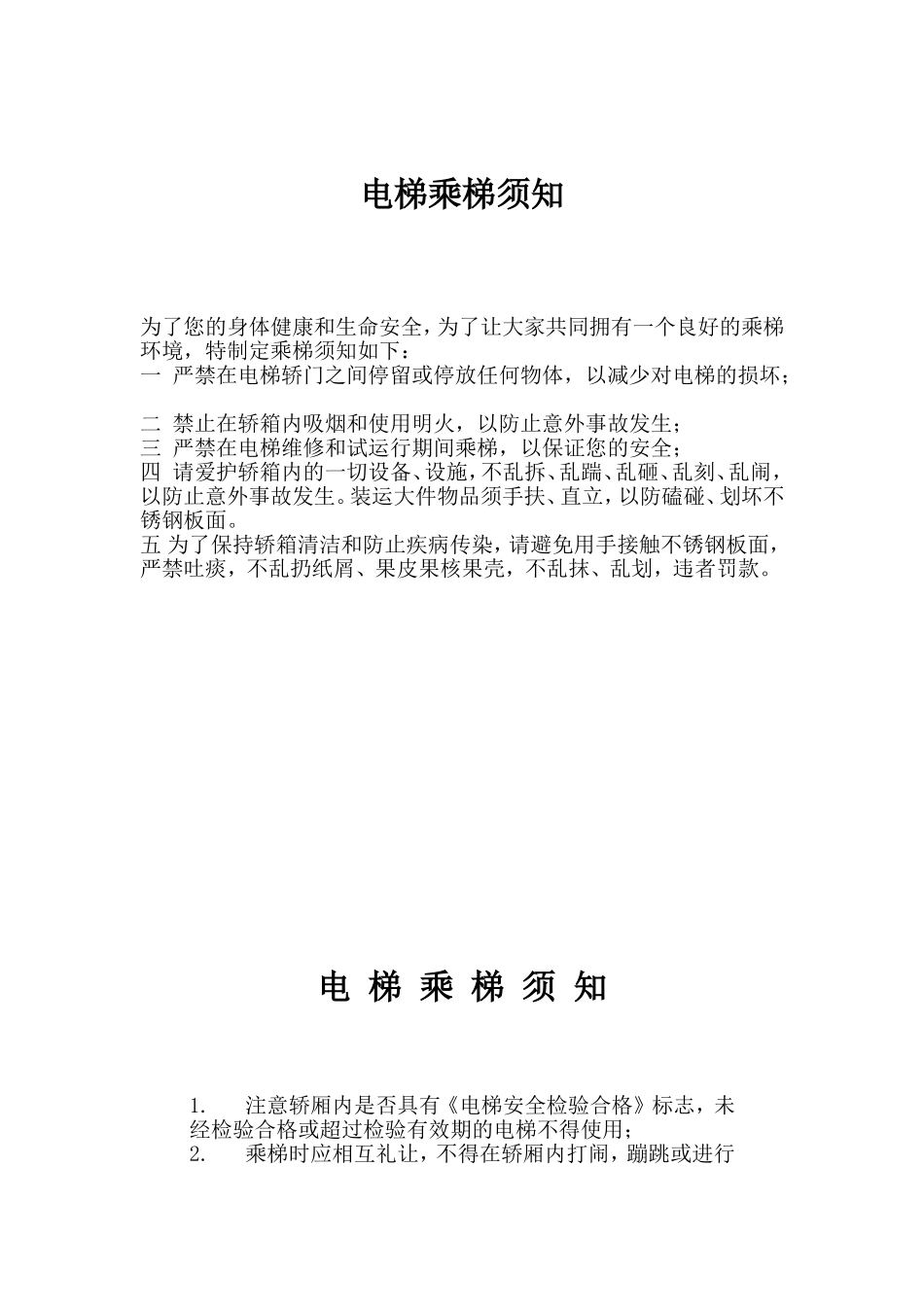 电梯乘梯须知

为了您的身体健康和生命安全，为了让大家共同拥有一个良好的乘梯环境，特制定乘梯须知如下：
一 严禁在电梯轿门之间停留或停放任何物体，以减少对电梯的损坏；

二 禁止在轿箱内吸烟和使用明火，以防止意外事故发生；
三 严禁在电梯维修和试运行期间乘梯，以保证您的安全；
四 请爱护轿箱内的一切设备、设施，不乱拆、乱踹、乱砸、乱刻、乱闹，以防止意外事故发生。装运大件物品须手扶、直立，以防磕碰、划坏不锈钢板面。
五 为了保持轿箱清洁和防止疾病传染，请避免用手接触不锈钢板面，严禁吐痰，不乱扔纸屑、果皮果核果壳，不乱抹、乱划，违者罚款。

电 梯 乘 梯 须 知

1. 注意轿厢内是否具有《电梯安全检验合格》标志，未经检验合格或超过检验有效期的电梯不得使用；
2. 乘梯时应相互礼让，不得在轿厢内打闹，蹦跳或进行